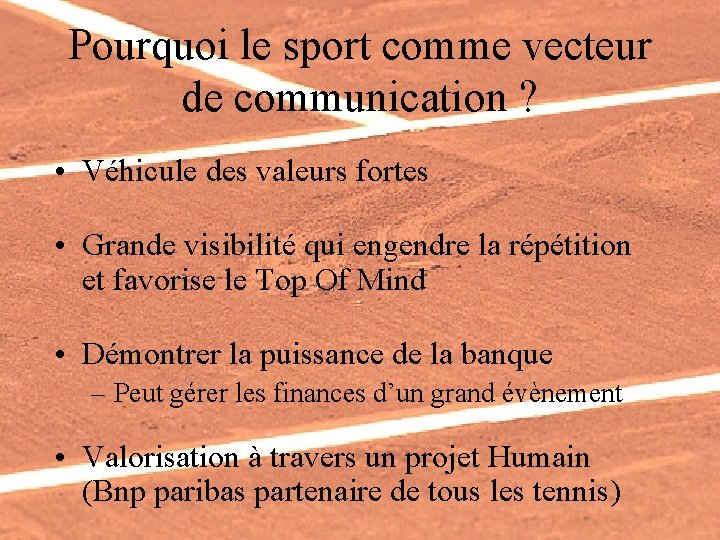 Pourquoi le sport comme vecteur de communication ?

• Véhicule des valeurs fortes

• Grande visibilité qui engendre la répétition et favorise le Top Of Mind

• Démontrer la puissance de la banque
– Peut gérer les finances d'un grand évènement

• Valorisation à travers un projet Humain (Bnp paribas partenaire de tous les tennis)